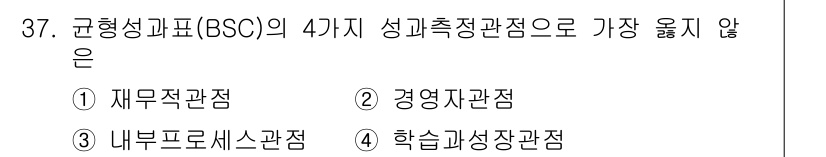 37. 균형성과표(BSC)의 4가지 성과측정관점으로 가장 옳지 않은

① 재무적관점 ② 경영자관점

③ 내부프로세스관점 ④ 학습과성장관점